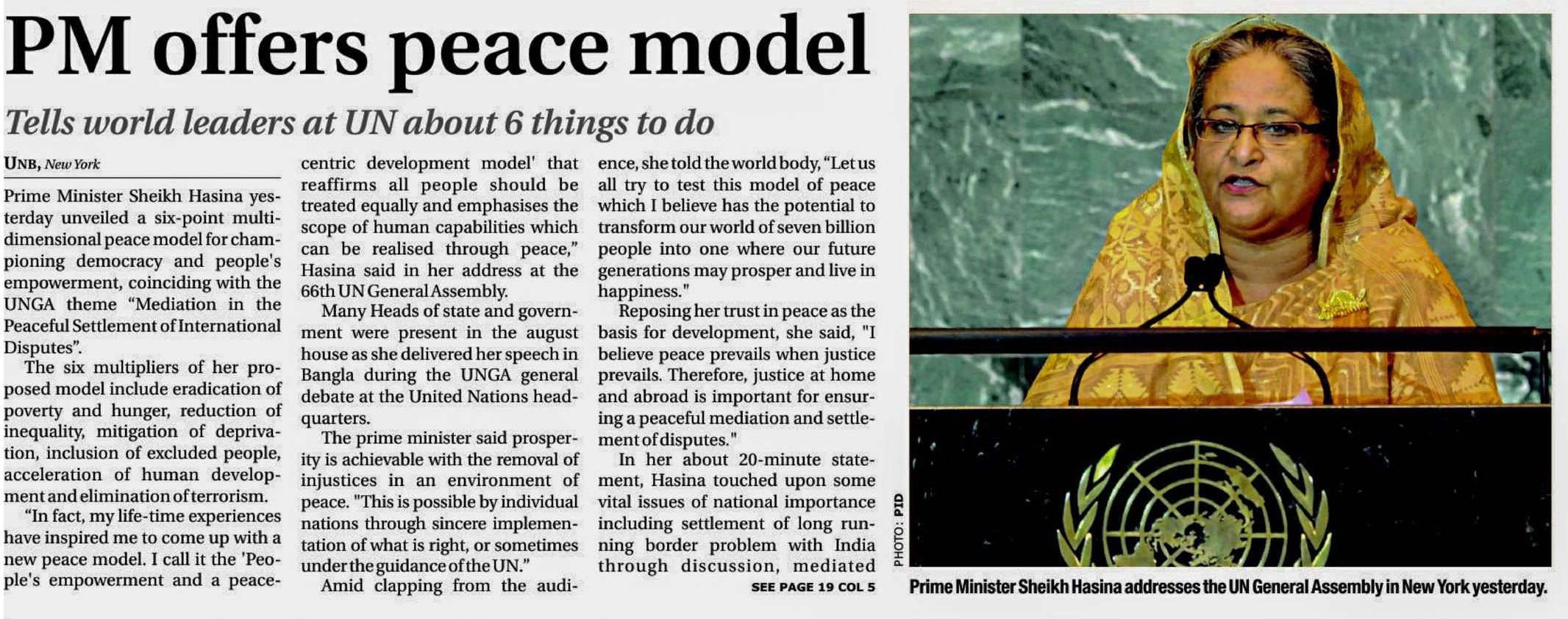 PM offers peace model

Tells world leaders at UN about 6 things to do

UNB, New York

Prime Minister Sheikh Hasina yesterday unveiled a six-point multidimensional peace model for championing democracy and people's empowerment, coinciding with the UNGA theme "Mediation in the Peaceful Settlement of International Disputes".

The six multipliers of her proposed model include eradication of poverty and hunger, reduction of inequality, mitigation of deprivation, inclusion of excluded people, acceleration of human development and elimination of terrorism.

"In fact, my life-time experiences have inspired me to come up with a new peace model. I call it the 'People's empowerment and a peace-centric development model' that reaffirms all people should be treated equally and emphasises the scope of human capabilities which can be realised through peace," Hasina said in her address at the 66th UN General Assembly.

Many Heads of state and government were present in the august house as she delivered her speech in Bangla during the UNGA general debate at the United Nations headquarters.

The prime minister said prosperity is achievable with the removal of injustices in an environment of peace. "This is possible by individual nations through sincere implementation of what is right, or sometimes under the guidance of the UN."

Amid clapping from the audience, she told the world body, "Let us all try to test this model of peace which I believe has the potential to transform our world of seven billion people into one where our future generations may prosper and live in happiness."

Reposing her trust in peace as the basis for development, she said, "I believe peace prevails when justice prevails. Therefore, justice at home and abroad is important for ensuring a peaceful mediation and settlement of disputes."

In her about 20-minute statement, Hasina touched upon some vital issues of national importance including settlement of long running border problem with India through discussion, mediated

SEE PAGE 19 COL 5

PHOTO: PID

Prime Minister Sheikh Hasina addresses the UN General Assembly in New York yesterday.